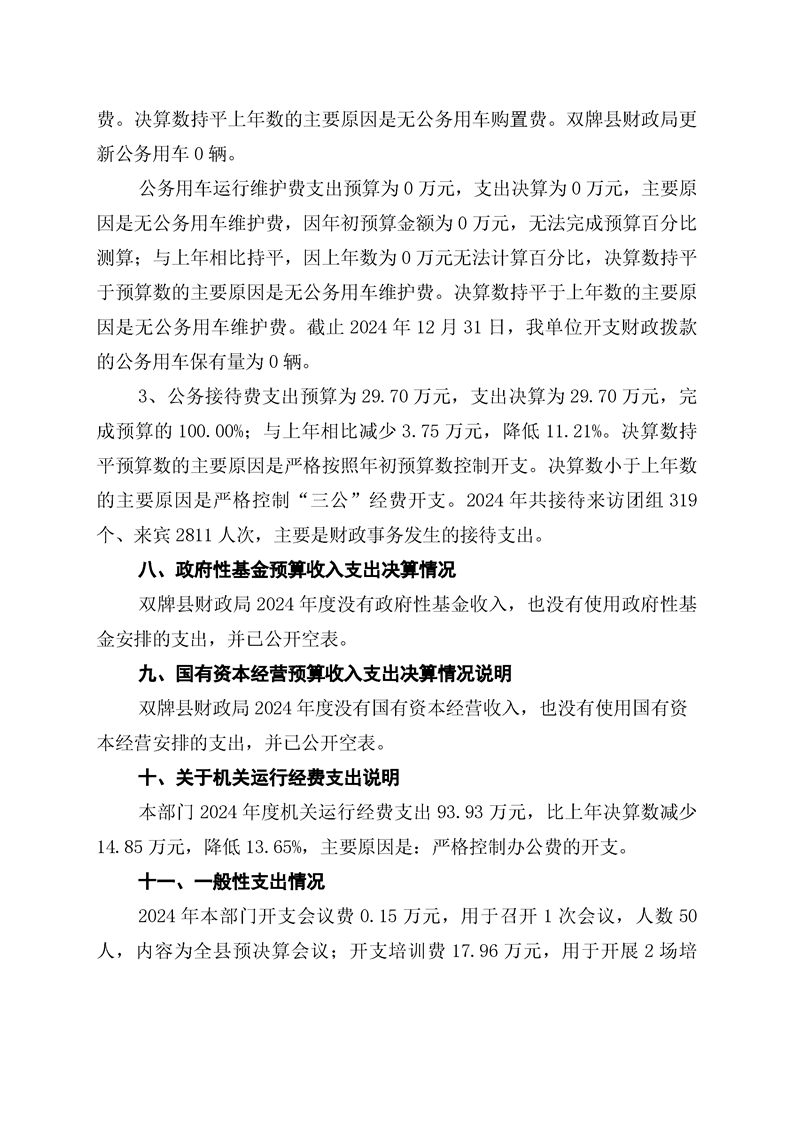 费。决算数持平上年数的主要原因是无公务用车购置费。双牌县财政局更新公务用车 0 辆。

公务用车运行维护费支出预算为 0 万元，支出决算为 0 万元，主要原因是无公务用车维护费，因年初预算金额为 0 万元，无法完成预算百分比测算；与上年相比持平，因上年数为 0 万元无法计算百分比，决算数持平于预算数的主要原因是无公务用车维护费。决算数持平于上年数的主要原因是无公务用车维护费。截止 2024 年 12 月 31 日，我单位开支财政拨款的公务用车保有量为 0 辆。

3、公务接待费支出预算为 29.70 万元，支出决算为 29.70 万元，完成预算的 100.00%；与上年相比减少 3.75 万元，降低 11.21%。决算数持平预算数的主要原因是严格按照年初预算数控制开支。决算数小于上年数的主要原因是严格控制“三公”经费开支。2024 年共接待来访团组 319 个、来宾 2811 人次，主要是财政事务发生的接待支出。

八、政府性基金预算收入支出决算情况

双牌县财政局 2024 年度没有政府性基金收入，也没有使用政府性基金安排的支出，并已公开空表。

九、国有资本经营预算收入支出决算情况说明

双牌县财政局 2024 年度没有国有资本经营收入，也没有使用国有资本经营安排的支出，并已公开空表。

十、关于机关运行经费支出说明

本部门 2024 年度机关运行经费支出 93.93 万元，比上年决算数减少 14.85 万元，降低 13.65%，主要原因是：严格控制办公费的开支。

十一、一般性支出情况

2024 年本部门开支会议费 0.15 万元，用于召开 1 次会议，人数 50 人，内容为全县预决算会议；开支培训费 17.96 万元，用于开展 2 场培